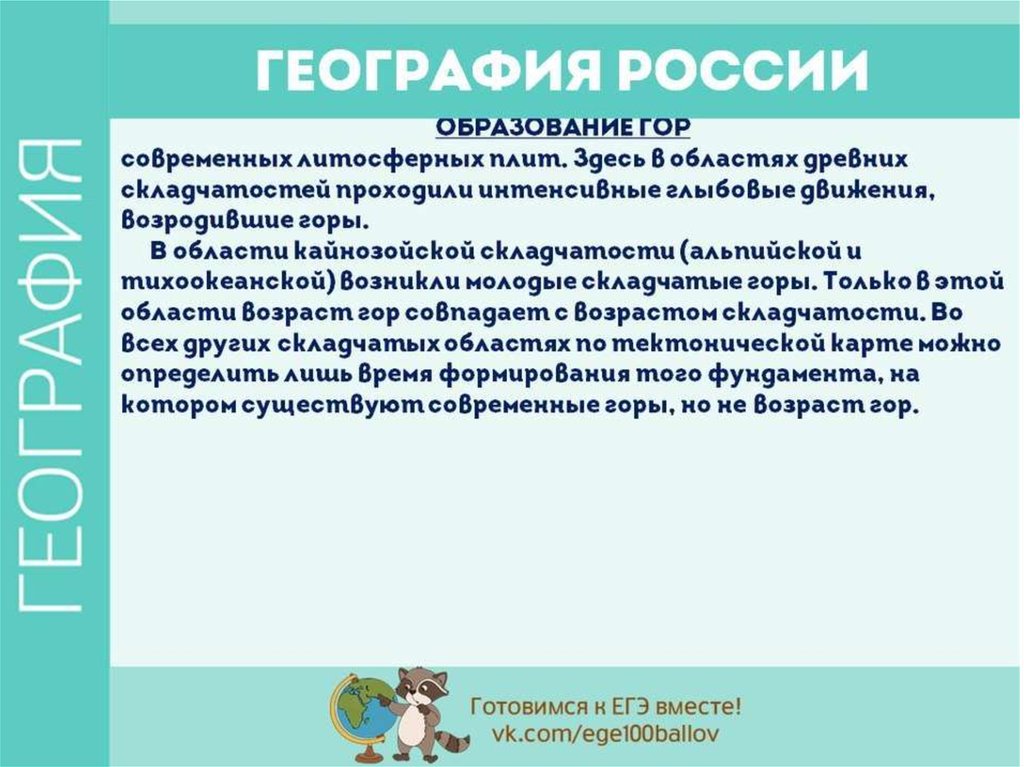 ГЕОГРАФИЯ

ГЕОГРАФИЯ РОССИИ

ОБРАЗОВАНИЕ ГОР

современных литосферных плит. Здесь в областях древних складчатостей проходили интенсивные глыбовые движения, возродившие горы.

В области кайнозойской складчатости (альпийской и тихоокеанской) возникли молодые складчатые горы. Только в этой области возраст гор совпадает с возрастом складчатости. Во всех других складчатых областях по тектонической карте можно определить лишь время формирования того фундамента, на котором существуют современные горы, но не возраст гор.

Готовимся к ЕГЭ вместе!
vk.com/ege100ballov